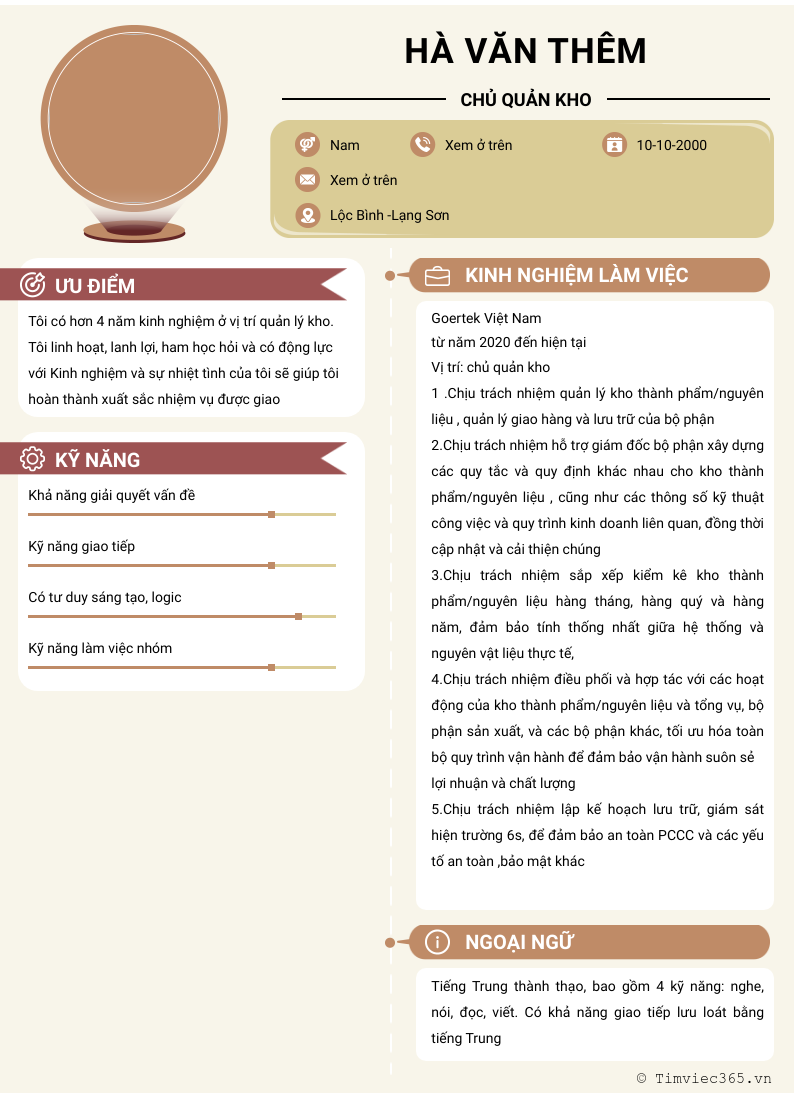 HÀ VĂN THÊM

CHỦ QUẢN KHO

Nam

Xem ở trên

10-10-2000

Xem ở trên

Lộc Bình -Lạng Sơn

ƯU ĐIỂM

Tôi có hơn 4 năm kinh nghiệm ở vị trí quản lý kho. Tôi linh hoạt, lanh lợi, ham học hỏi và có động lực với Kinh nghiệm và sự nhiệt tình của tôi sẽ giúp tôi hoàn thành xuất sắc nhiệm vụ được giao

KỸ NĂNG

Khả năng giải quyết vấn đề

Kỹ năng giao tiếp

Có tư duy sáng tạo, logic

Kỹ năng làm việc nhóm

KINH NGHIỆM LÀM VIỆC

Goertek Việt Nam
từ năm 2020 đến hiện tại
Vị trí: chủ quản kho
1 .Chịu trách nhiệm quản lý kho thành phẩm/nguyên liệu , quản lý giao hàng và lưu trữ của bộ phận
2.Chịu trách nhiệm hỗ trợ giám đốc bộ phận xây dựng các quy tắc và quy định khác nhau cho kho thành phẩm/nguyên liệu , cũng như các thông số kỹ thuật công việc và quy trình kinh doanh liên quan, đồng thời cập nhật và cải thiện chúng
3.Chịu trách nhiệm sắp xếp kiểm kê kho thành phẩm/nguyên liệu hàng tháng, hàng quý và hàng năm, đảm bảo tính thống nhất giữa hệ thống và nguyên vật liệu thực tế,
4.Chịu trách nhiệm điều phối và hợp tác với các hoạt động của kho thành phẩm/nguyên liệu và tổng vụ, bộ phận sản xuất, và các bộ phận khác, tối ưu hóa toàn bộ quy trình vận hành để đảm bảo vận hành suôn sẻ lợi nhuận và chất lượng
5.Chịu trách nhiệm lập kế hoạch lưu trữ, giám sát hiện trường 6s, để đảm bảo an toàn PCCC và các yếu tố an toàn ,bảo mật khác

NGOẠI NGỮ

Tiếng Trung thành thạo, bao gồm 4 kỹ năng: nghe, nói, đọc, viết. Có khả năng giao tiếp lưu loát bằng tiếng Trung

© Timviec365.vn